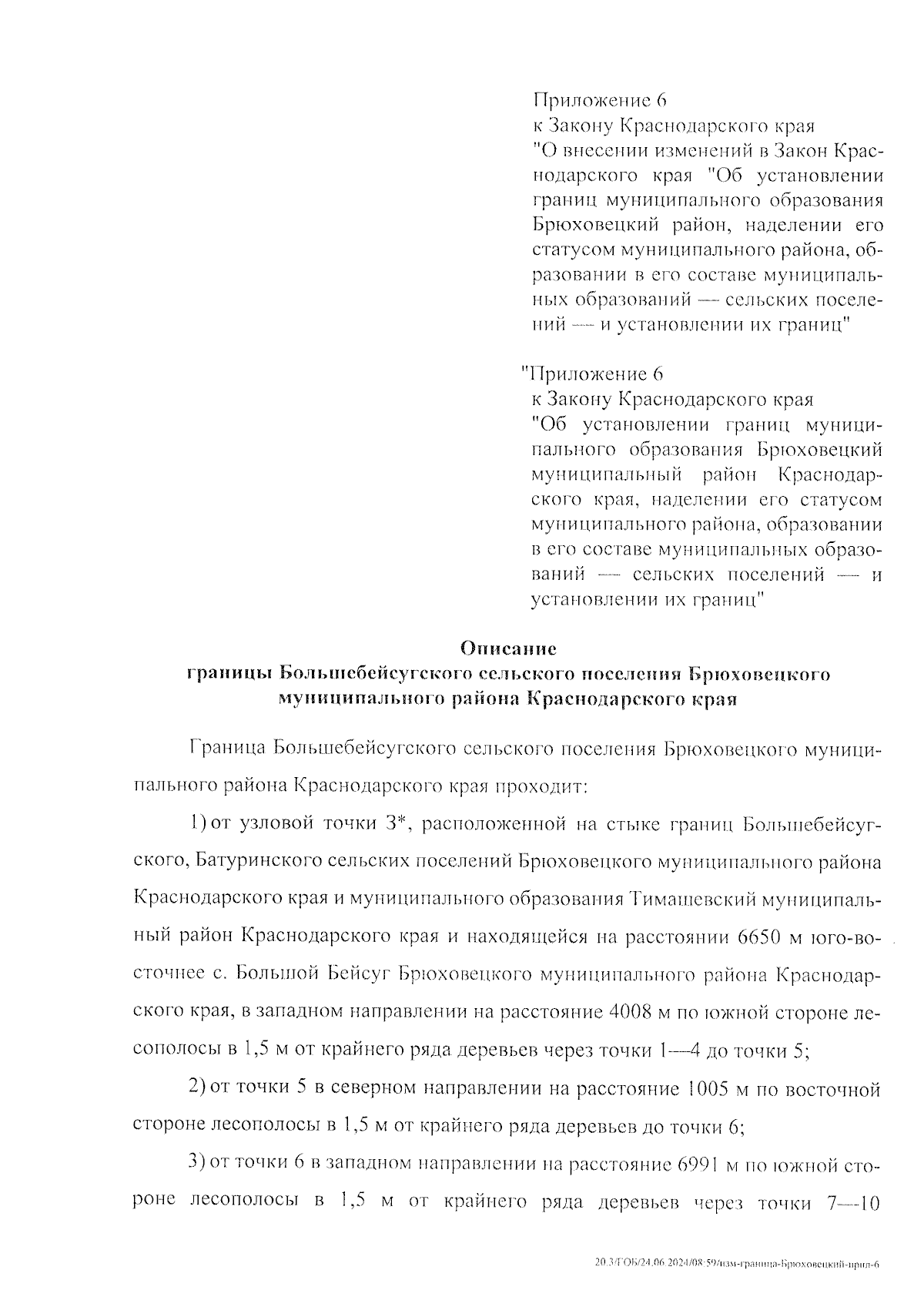 Приложение 6
к Закону Краснодарского края
"О внесении изменений в Закон Краснодарского края "Об установлении границ муниципального образования Брюховецкий район, наделении его статусом муниципального района, образовании в его составе муниципальных образований — сельских поселений — и установлении их границ"

"Приложение 6
к Закону Краснодарского края
"Об установлении границ муниципального образования Брюховецкий муниципальный район Краснодарского края, наделении его статусом муниципального района, образовании в его составе муниципальных образований — сельских поселений — и установлении их границ"

Описание
границы Большебейсугского сельского поселения Брюховецкого муниципального района Краснодарского края

Граница Большебейсугского сельского поселения Брюховецкого муниципального района Краснодарского края проходит:

1) от узловой точки 3*, расположенной на стыке границ Большебейсугского, Батуринского сельских поселений Брюховецкого муниципального района Краснодарского края и муниципального образования Тимашевский муниципальный район Краснодарского края и находящейся на расстоянии 6650 м юго-восточнее с. Большой Бейсуг Брюховецкого муниципального района Краснодарского края, в западном направлении на расстояние 4008 м по южной стороне лесополосы в 1,5 м от крайнего ряда деревьев через точки 1—4 до точки 5;

2) от точки 5 в северном направлении на расстояние 1005 м по восточной стороне лесополосы в 1,5 м от крайнего ряда деревьев до точки 6;

3) от точки 6 в западном направлении на расстояние 6991 м по южной стороне лесополосы в 1,5 м от крайнего ряда деревьев через точки 7—10

20.3/ГОБ/24.06.2024/08:59/изм-граница-Брюховецкий-прил-6